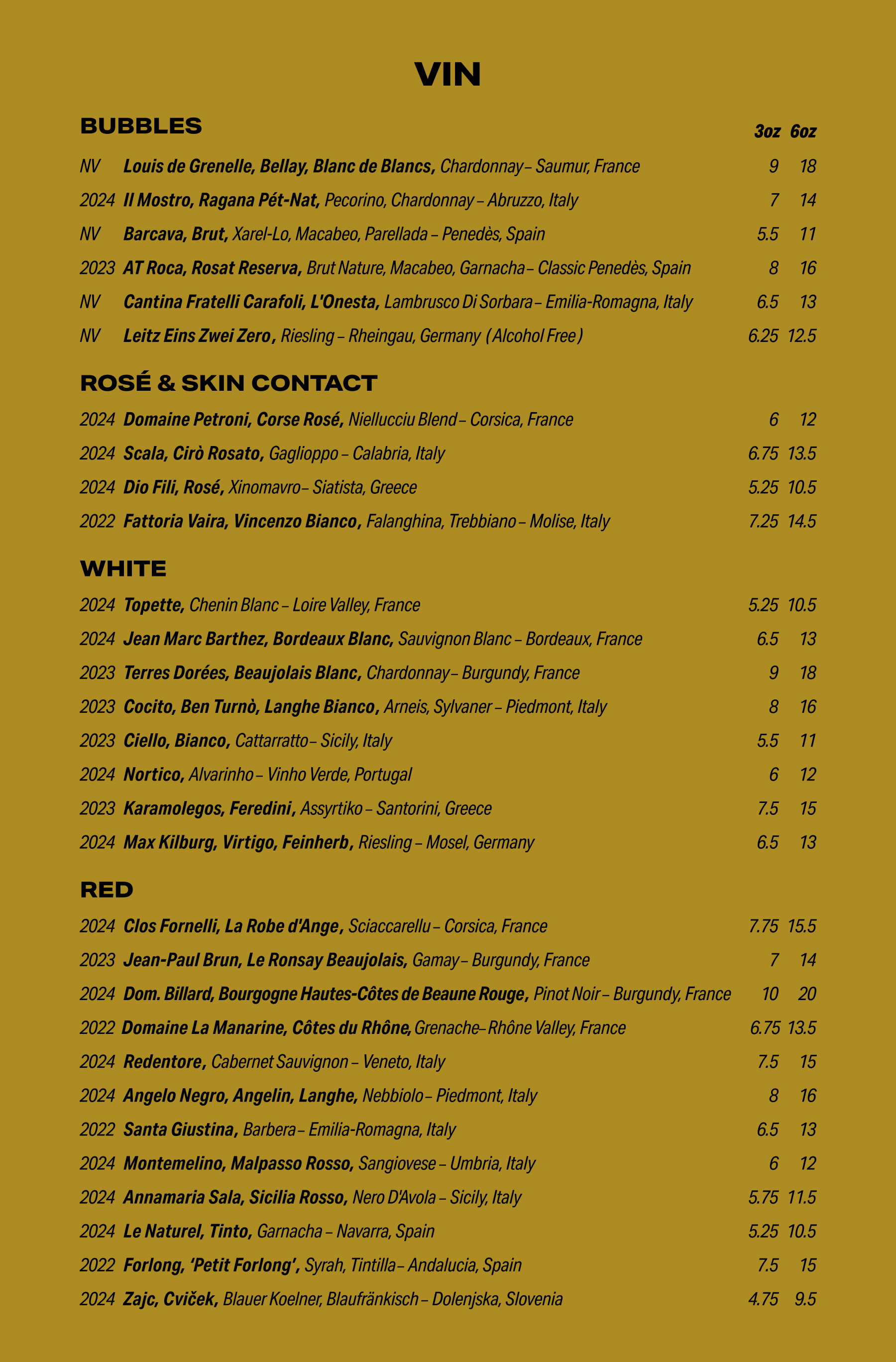 VIN

BUBBLES

3oz 6oz

NV Louis de Grenelle, Bellay, Blanc de Blancs, Chardonnay – Saumur, France 9 18

2024 Il Mostro, Ragana Pét-Nat, Pecorino, Chardonnay – Abruzzo, Italy 7 14

NV Barcava, Brut, Xarel-Lo, Macabeo, Parellada – Penedès, Spain 5.5 11

2023 AT Roca, Rosat Reserva, Brut Nature, Macabeo, Garnacha – Classic Penedès, Spain 8 16

NV Cantina Fratelli Carafoli, L'Onesta, Lambrusco Di Sorbara – Emilia-Romagna, Italy 6.5 13

NV Leitz Eins Zwei Zero, Riesling – Rheingau, Germany (Alcohol Free) 6.25 12.5

ROSÉ & SKIN CONTACT

2024 Domaine Petroni, Corse Rosé, Niellucciu Blend – Corsica, France 6 12

2024 Scala, Cirò Rosato, Gaglioppo – Calabria, Italy 6.75 13.5

2024 Dio Fili, Rosé, Xinomavro – Siatista, Greece 5.25 10.5

2022 Fattoria Vaira, Vincenzo Bianco, Falanghina, Trebbiano – Molise, Italy 7.25 14.5

WHITE

2024 Topette, Chenin Blanc – Loire Valley, France 5.25 10.5

2024 Jean Marc Barthez, Bordeaux Blanc, Sauvignon Blanc – Bordeaux, France 6.5 13

2023 Terres Dorées, Beaujolais Blanc, Chardonnay – Burgundy, France 9 18

2023 Cocito, Ben Turnò, Langhe Bianco, Arneis, Sylvaner – Piedmont, Italy 8 16

2023 Ciello, Bianco, Cattarratto – Sicily, Italy 5.5 11

2024 Nortico, Alvarinho – Vinho Verde, Portugal 6 12

2023 Karamolegos, Feredini, Assyrtiko – Santorini, Greece 7.5 15

2024 Max Kilburg, Virtigo, Feinherb, Riesling – Mosel, Germany 6.5 13

RED

2024 Clos Fornelli, La Robe d'Ange, Sciaccarellu – Corsica, France 7.75 15.5

2023 Jean-Paul Brun, Le Ronsay Beaujolais, Gamay – Burgundy, France 7 14

2024 Dom. Billard, Bourgogne Hautes-Côtes de Beaune Rouge, Pinot Noir – Burgundy, France 10 20

2022 Domaine La Manarine, Côtes du Rhône, Grenache – Rhône Valley, France 6.75 13.5

2024 Redentore, Cabernet Sauvignon – Veneto, Italy 7.5 15

2024 Angelo Negro, Angelin, Langhe, Nebbiolo – Piedmont, Italy 8 16

2022 Santa Giustina, Barbera – Emilia-Romagna, Italy 6.5 13

2024 Montemelino, Malpasso Rosso, Sangiovese – Umbria, Italy 6 12

2024 Annamaria Sala, Sicilia Rosso, Nero D'Avola – Sicily, Italy 5.75 11.5

2024 Le Naturel, Tinto, Garnacha – Navarra, Spain 5.25 10.5

2022 Forlong, 'Petit Forlong', Syrah, Tintilla – Andalucia, Spain 7.5 15

2024 Zajc, Cviček, Blauer Koelner, Blaufränkisch – Dolenjska, Slovenia 4.75 9.5